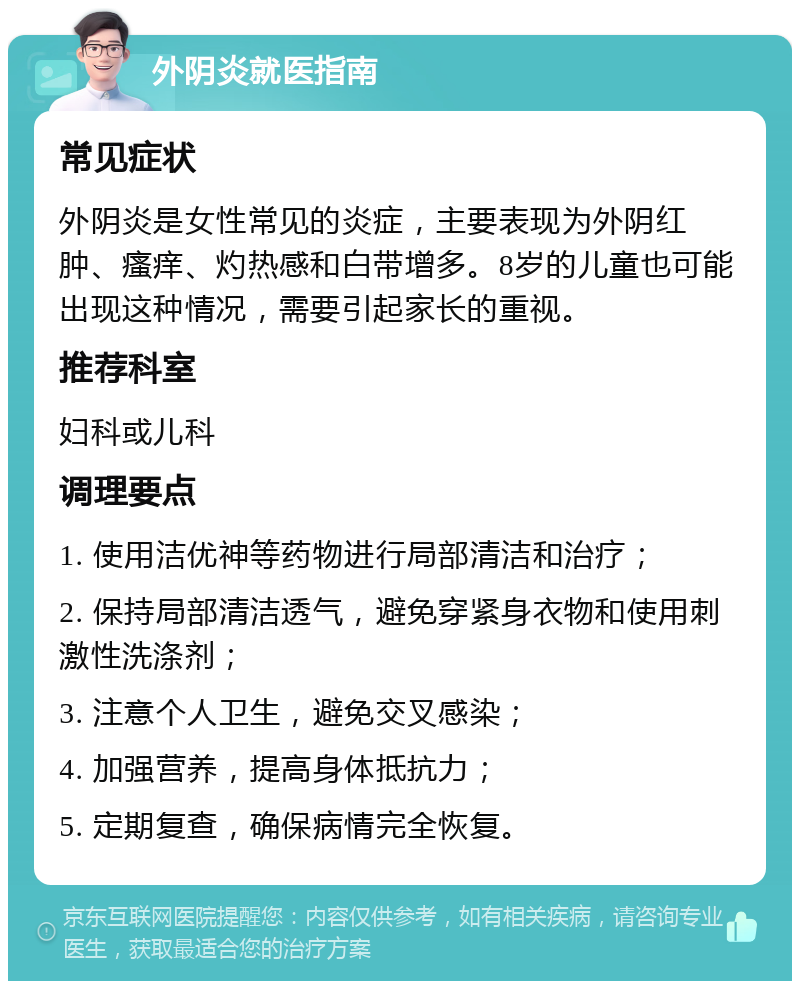 外阴炎就医指南

常见症状

外阴炎是女性常见的炎症，主要表现为外阴红肿、瘙痒、灼热感和白带增多。8岁的儿童也可能出现这种情况，需要引起家长的重视。

推荐科室

妇科或儿科

调理要点

1. 使用洁优神等药物进行局部清洁和治疗；

2. 保持局部清洁透气，避免穿紧身衣物和使用刺激性洗涤剂；

3. 注意个人卫生，避免交叉感染；

4. 加强营养，提高身体抵抗力；

5. 定期复查，确保病情完全恢复。

京东互联网医院提醒您：内容仅供参考，如有相关疾病，请咨询专业医生，获取最适合您的治疗方案